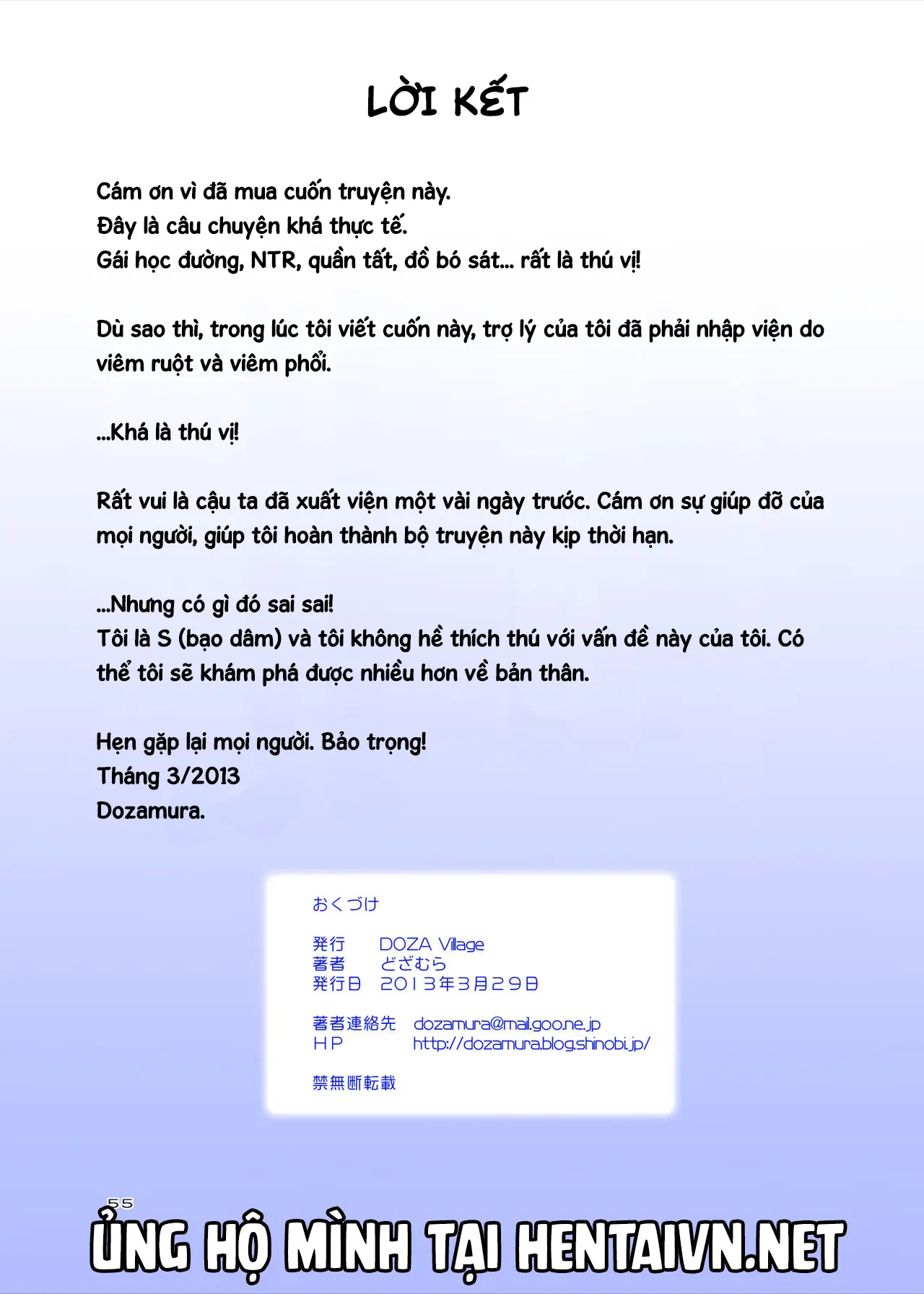 LỜI KẾT

Cám ơn vì đã mua cuốn truyện này.
Đây là câu chuyện khá thực tế.
Gái học đường, NTR, quần tất, đồ bó sát... rất là thú vị!

Dù sao thì, trong lúc tôi viết cuốn này, trợ lý của tôi đã phải nhập viện do viêm ruột và viêm phổi.

...Khá là thú vị!

Rất vui là cậu ta đã xuất viện một vài ngày trước. Cám ơn sự giúp đỡ của mọi người, giúp tôi hoàn thành bộ truyện này kịp thời hạn.

...Nhưng có gì đó sai sai!
Tôi là S (bạo dâm) và tôi không hề thích thú với vấn đề này của tôi. Có thể tôi sẽ khám phá được nhiều hơn về bản thân.

Hẹn gặp lại mọi người. Bảo trọng!
Tháng 3/2013
Dozamura.

おくづけ

発行 DOZA Village
著者 どざむら
発行日 2013年3月29日

著者連絡先 dozamura@mail.goo.ne.jp
HP http://dozamura.blog.shinobi.jp/

禁無断転載

55

ỦNG HỘ MÌNH TẠI HENTAIVN.NET